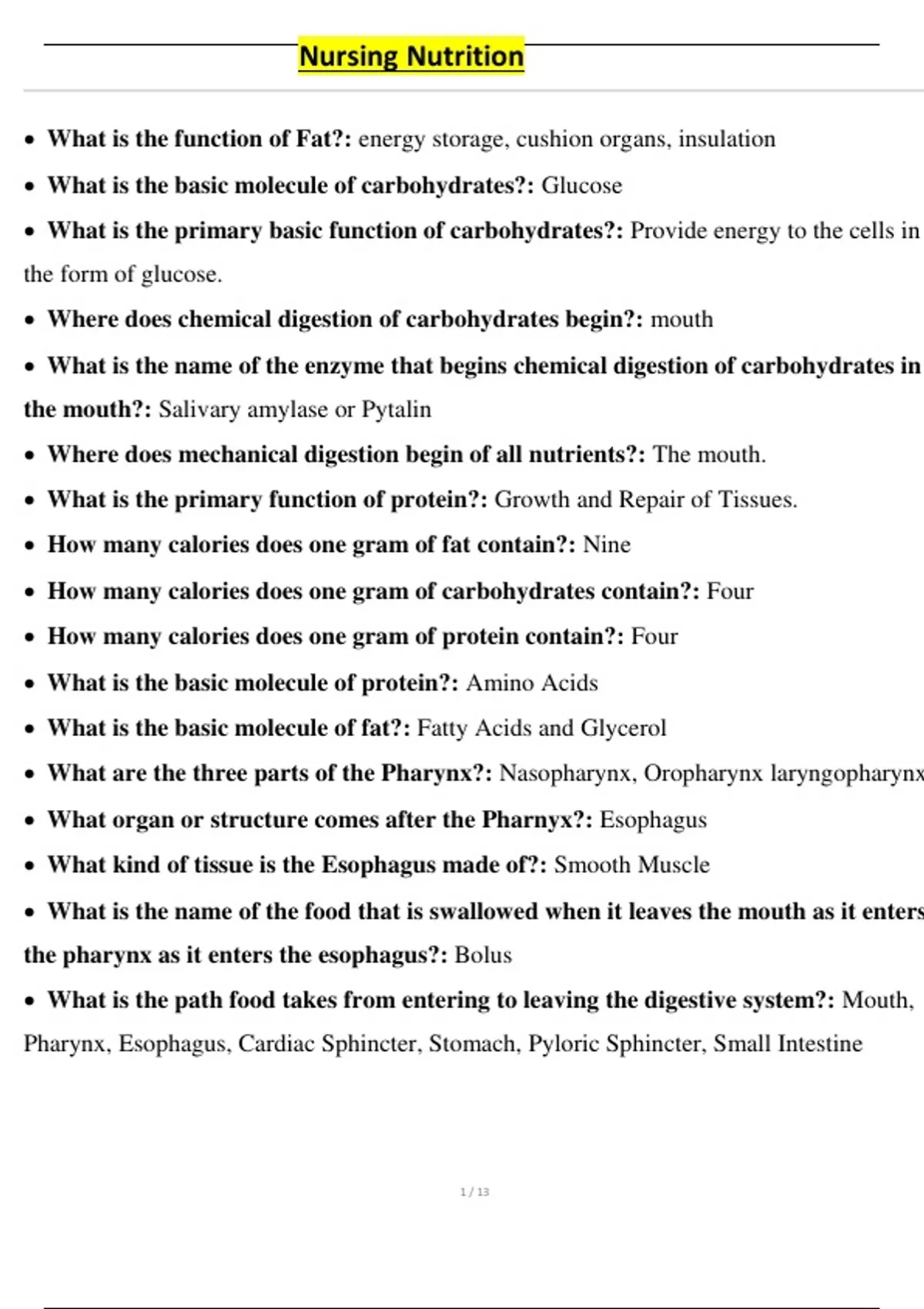 Nursing Nutrition

• What is the function of Fat?: energy storage, cushion organs, insulation

• What is the basic molecule of carbohydrates?: Glucose

• What is the primary basic function of carbohydrates?: Provide energy to the cells in the form of glucose.

• Where does chemical digestion of carbohydrates begin?: mouth

• What is the name of the enzyme that begins chemical digestion of carbohydrates in the mouth?: Salivary amylase or Pytalin

• Where does mechanical digestion begin of all nutrients?: The mouth.

• What is the primary function of protein?: Growth and Repair of Tissues.

• How many calories does one gram of fat contain?: Nine

• How many calories does one gram of carbohydrates contain?: Four

• How many calories does one gram of protein contain?: Four

• What is the basic molecule of protein?: Amino Acids

• What is the basic molecule of fat?: Fatty Acids and Glycerol

• What are the three parts of the Pharynx?: Nasopharynx, Oropharynx laryngopharynx

• What organ or structure comes after the Pharnyx?: Esophagus

• What kind of tissue is the Esophagus made of?: Smooth Muscle

• What is the name of the food that is swallowed when it leaves the mouth as it enters the pharynx as it enters the esophagus?: Bolus

• What is the path food takes from entering to leaving the digestive system?: Mouth, Pharynx, Esophagus, Cardiac Sphincter, Stomach, Pyloric Sphincter, Small Intestine

1 / 13